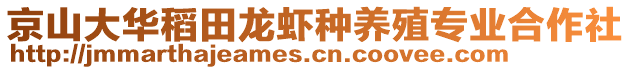 京山大华稻田龙虾种养殖专业合作社
http://jmmarthajeames.cn.coovee.com